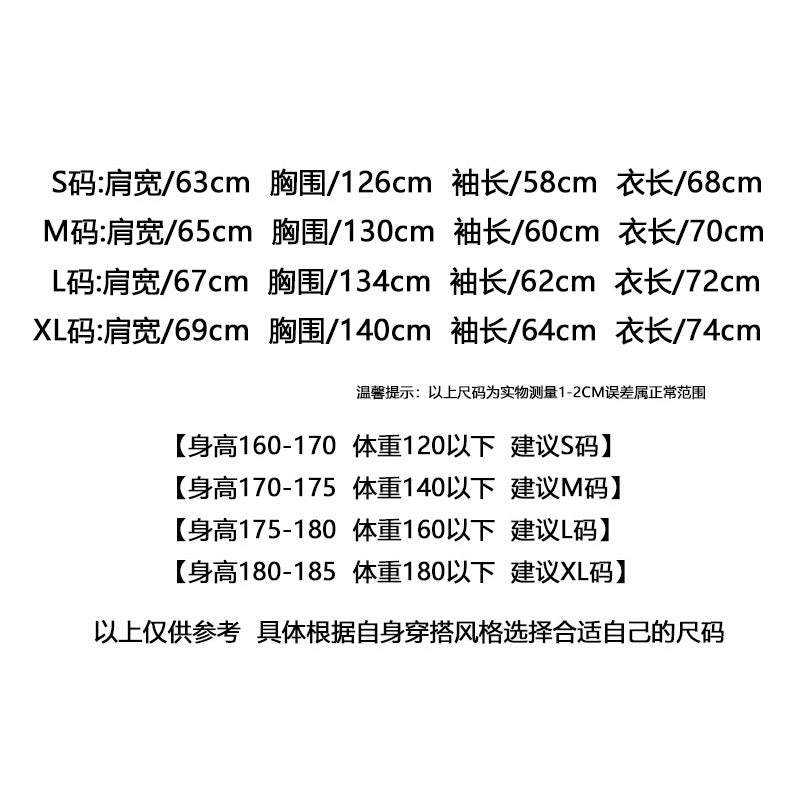 S码:肩宽/63cm 胸围/126cm 袖长/58cm 衣长/68cm
M码:肩宽/65cm 胸围/130cm 袖长/60cm 衣长/70cm
L码:肩宽/67cm 胸围/134cm 袖长/62cm 衣长/72cm
XL码:肩宽/69cm 胸围/140cm 袖长/64cm 衣长/74cm

温馨提示：以上尺码为实物测量1-2CM误差属正常范围

【身高160-170 体重120以下 建议S码】
【身高170-175 体重140以下 建议M码】
【身高175-180 体重160以下 建议L码】
【身高180-185 体重180以下 建议XL码】

以上仅供参考 具体根据自身穿搭风格选择合适自己的尺码